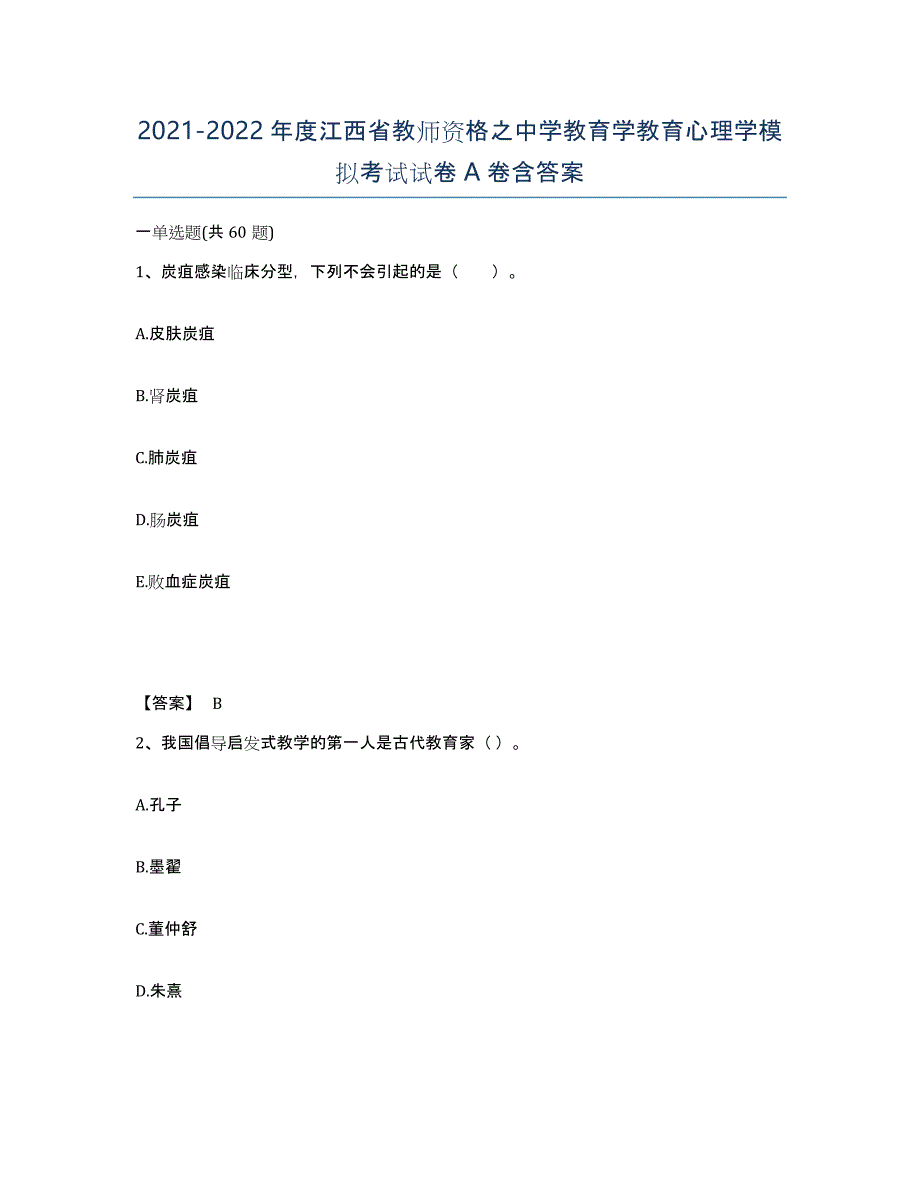 2021-2022年度江西省教师资格之中学教育学教育心理学模拟考试试卷A卷含答案

一单选题(共60题)

1、炭疽感染临床分型，下列不会引起的是（ ）。

A.皮肤炭疽

B.肾炭疽

C.肺炭疽

D.肠炭疽

E.败血症炭疽

【答案】 B

2、我国倡导启发式教学的第一人是古代教育家（ ）。

A.孔子

B.墨翟

C.董仲舒

D.朱熹